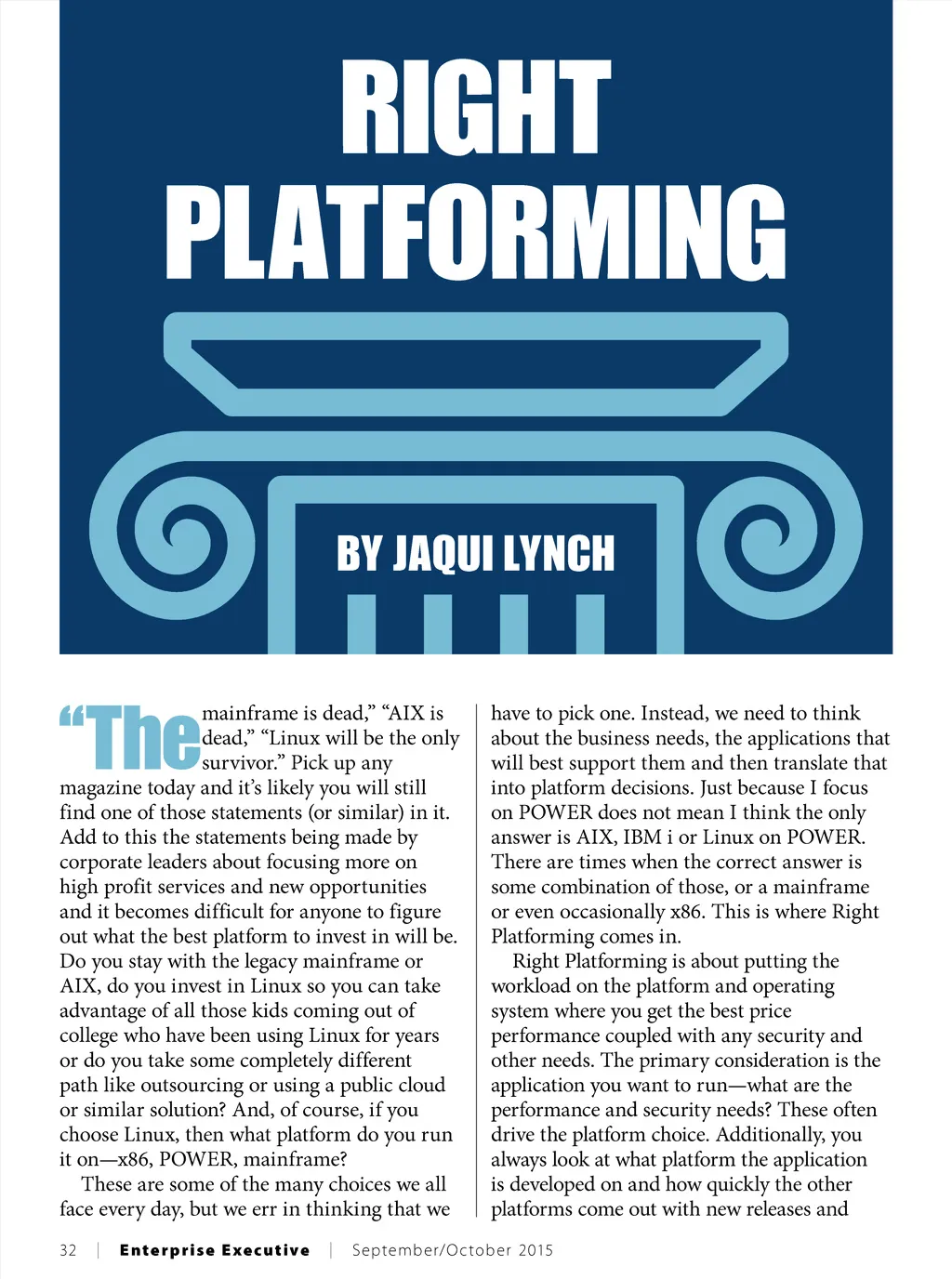 RIGHT PLATFORMING

BY JAQUI LYNCH

“The mainframe is dead,” “AIX is dead,” “Linux will be the only survivor.” Pick up any magazine today and it’s likely you will still find one of those statements (or similar) in it. Add to this the statements being made by corporate leaders about focusing more on high profit services and new opportunities and it becomes difficult for anyone to figure out what the best platform to invest in will be. Do you stay with the legacy mainframe or AIX, do you invest in Linux so you can take advantage of all those kids coming out of college who have been using Linux for years or do you take some completely different path like outsourcing or using a public cloud or similar solution? And, of course, if you choose Linux, then what platform do you run it on—x86, POWER, mainframe?

These are some of the many choices we all face every day, but we err in thinking that we have to pick one. Instead, we need to think about the business needs, the applications that will best support them and then translate that into platform decisions. Just because I focus on POWER does not mean I think the only answer is AIX, IBM i or Linux on POWER. There are times when the correct answer is some combination of those, or a mainframe or even occasionally x86. This is where Right Platforming comes in.

Right Platforming is about putting the workload on the platform and operating system where you get the best price performance coupled with any security and other needs. The primary consideration is the application you want to run—what are the performance and security needs? These often drive the platform choice. Additionally, you always look at what platform the application is developed on and how quickly the other platforms come out with new releases and

32 | Enterprise Executive | September/October 2015